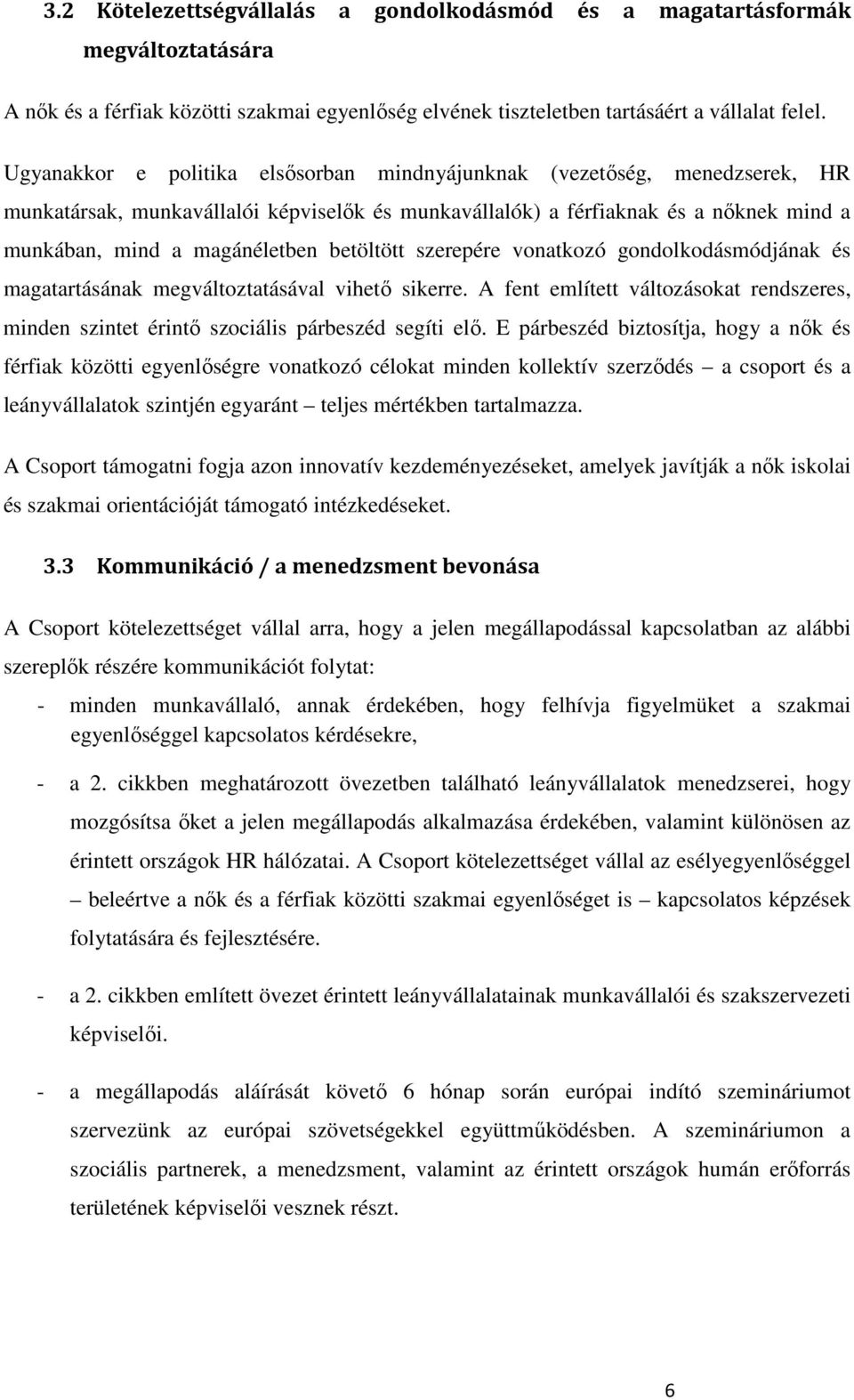 3.2 Kötelezettségvállalás a gondolkodásmód és a magatartásformák megváltoztatására

A nők és a férfiak közötti szakmai egyenlőség elvének tiszteletben tartásáért a vállalat felel.

Ugyanakkor e politika elsősorban mindnyájunknak (vezetőség, menedzserek, HR munkatársak, munkavállalói képviselők és munkavállalók) a férfiaknak és a nőknek mind a munkában, mind a magánéletben betöltött szerepére vonatkozó gondolkodásmódjának és magatartásának megváltoztatásával vihető sikerre. A fent említett változásokat rendszeres, minden szintet érintő szociális párbeszéd segíti elő. E párbeszéd biztosítja, hogy a nők és férfiak közötti egyenlőségre vonatkozó célokat minden kollektív szerződés – a csoport és a leányvállalatok szintjén egyaránt – teljes mértékben tartalmazza.

A Csoport támogatni fogja azon innovatív kezdeményezéseket, amelyek javítják a nők iskolai és szakmai orientációját támogató intézkedéseket.

3.3 Kommunikáció / a menedzsment bevonása

A Csoport kötelezettséget vállal arra, hogy a jelen megállapodással kapcsolatban az alábbi szereplők részére kommunikációt folytat:

- minden munkavállaló, annak érdekében, hogy felhívja figyelmüket a szakmai egyenlőséggel kapcsolatos kérdésekre,

- a 2. cikkben meghatározott övezetben található leányvállalatok menedzserei, hogy mozgósítsa őket a jelen megállapodás alkalmazása érdekében, valamint különösen az érintett országok HR hálózatai. A Csoport kötelezettséget vállal az esélyegyenlőséggel – beleértve a nők és a férfiak közötti szakmai egyenlőséget is – kapcsolatos képzések folytatására és fejlesztésére.

- a 2. cikkben említett övezet érintett leányvállalatainak munkavállalói és szakszervezeti képviselői.

- a megállapodás aláírását követő 6 hónap során európai indító szemináriumot szervezünk az európai szövetségekkel együttműködésben. A szemináriumon a szociális partnerek, a menedzsment, valamint az érintett országok humán erőforrás területének képviselői vesznek részt.

6